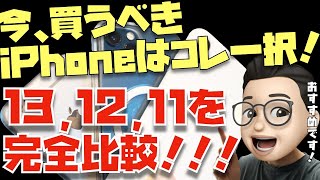 今、買うべき
iPhoneはコレ一択！
13,12,11を
完全比較！！！
おすすめです！